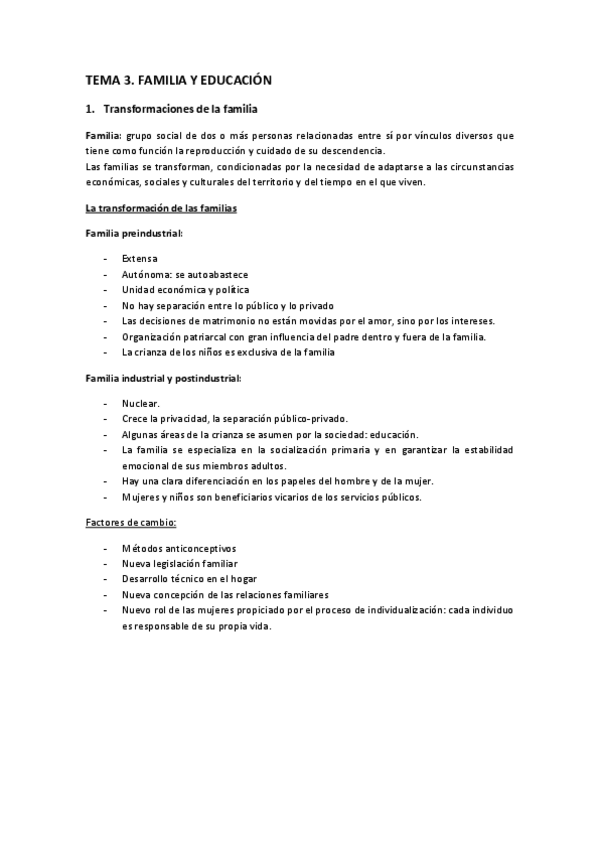 TEMA 3. FAMILIA Y EDUCACIÓN

1. Transformaciones de la familia

Familia: grupo social de dos o más personas relacionadas entre sí por vínculos diversos que tiene como función la reproducción y cuidado de su descendencia.
Las familias se transforman, condicionadas por la necesidad de adaptarse a las circunstancias económicas, sociales y culturales del territorio y del tiempo en el que viven.

La transformación de las familias

Familia preindustrial:

- Extensa
- Autónoma: se autoabastece
- Unidad económica y política
- No hay separación entre lo público y lo privado
- Las decisiones de matrimonio no están movidas por el amor, sino por los intereses.
- Organización patriarcal con gran influencia del padre dentro y fuera de la familia.
- La crianza de los niños es exclusiva de la familia

Familia industrial y postindustrial:

- Nuclear.
- Crece la privacidad, la separación público-privado.
- Algunas áreas de la crianza se asumen por la sociedad: educación.
- La familia se especializa en la socialización primaria y en garantizar la estabilidad emocional de sus miembros adultos.
- Hay una clara diferenciación en los papeles del hombre y de la mujer.
- Mujeres y niños son beneficiarios vicarios de los servicios públicos.

Factores de cambio:

- Métodos anticonceptivos
- Nueva legislación familiar
- Desarrollo técnico en el hogar
- Nueva concepción de las relaciones familiares
- Nuevo rol de las mujeres propiciado por el proceso de individualización: cada individuo es responsable de su propia vida.